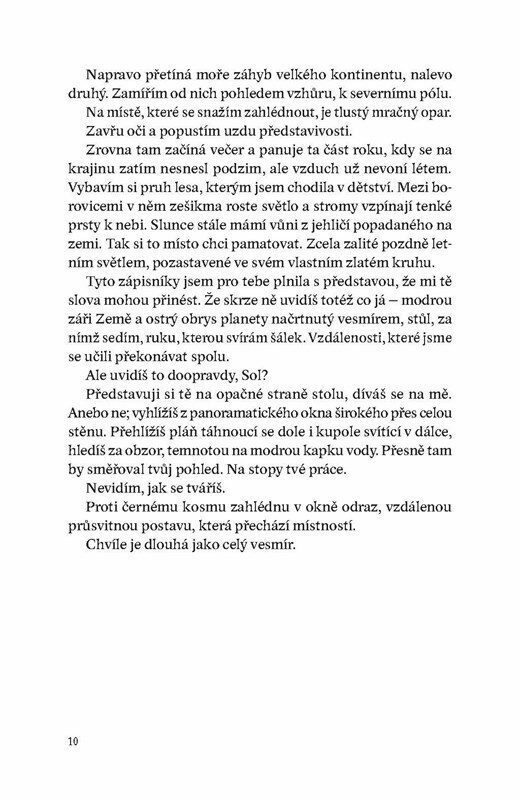 Napravo přetíná moře záhyb velkého kontinentu, nalevo druhý. Zamířím od nich pohledem vzhůru, k severnímu pólu.

Na místě, které se snažím zahlédnout, je tlustý mračný opar.

Zavřu oči a popustím uzdu představivosti.

Zrovna tam začíná večer a panuje ta část roku, kdy se na krajinu zatím nesnesl podzim, ale vzduch už nevoní létem. Vybavím si pruh lesa, kterým jsem chodila v dětství. Mezi borovicemi v něm zešikma roste světlo a stromy vzpínají tenké prsty k nebi. Slunce stále mámí vůni z jehličí popadaného na zemi. Tak si to místo chci pamatovat. Zcela zalité pozdně letním světlem, pozastavené ve svém vlastním zlatém kruhu.

Tyto zápisníky jsem pro tebe plnila s představou, že mi tě slova mohou přinést. Že skrze ně uvidíš totéž co já – modrou záři Země a ostrý obrys planety načrtnutý vesmírem, stůl, za nímž sedím, ruku, kterou svírám šálek. Vzdálenosti, které jsme se učili překonávat spolu.

Ale uvidíš to doopravdy, Sol?

Představuji si tě na opačné straně stolu, díváš se na mě. Anebo ne; vyhlížíš z panoramatického okna širokého přes celou stěnu. Přehlížíš pláň táhnoucí se dole i kupole svítící v dálce, hledíš za obzor, temnotou na modrou kapku vody. Přesně tam by směřoval tvůj pohled. Na stopy tvé práce.

Nevidím, jak se tváříš.

Proti černému kosmu zahlédnu v okně odraz, vzdálenou průsvitnou postavu, která přechází místností.

Chvíle je dlouhá jako celý vesmír.

10